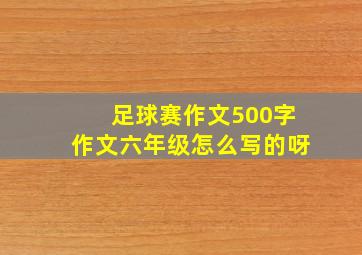 足球赛作文500字
作文六年级怎么写的呀